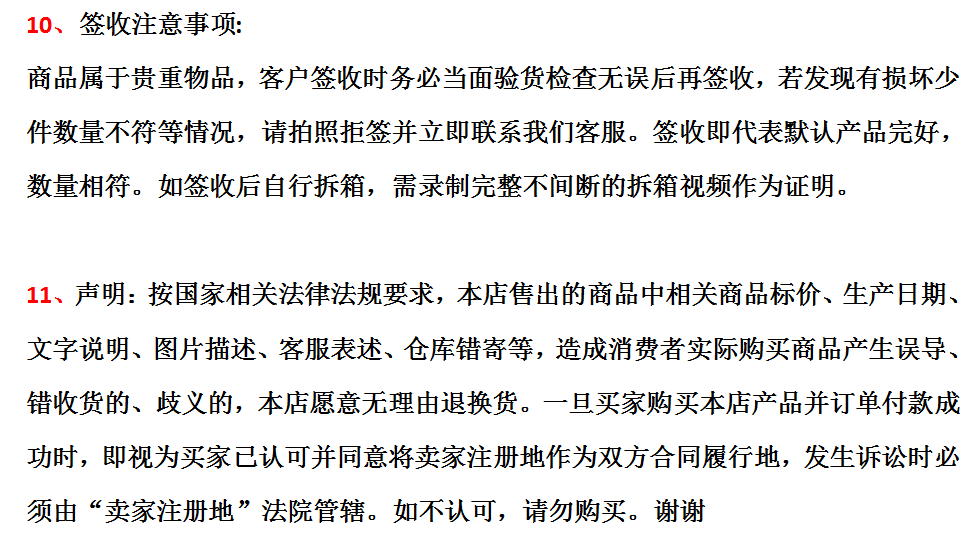 10、签收注意事项:
商品属于贵重物品，客户签收时务必当面验货检查无误后再签收，若发现有损坏少件数量不符等情况，请拍照拒签并立即联系我们客服。签收即代表默认产品完好，数量相符。如签收后自行拆箱，需录制完整不间断的拆箱视频作为证明。

11、声明：按国家相关法律法规要求，本店售出的商品中相关商品标价、生产日期、文字说明、图片描述、客服表述、仓库错寄等，造成消费者实际购买商品产生误导、错收货的、歧义的，本店愿意无理由退换货。一旦买家购买本店产品并订单付款成功时，即视为买家已认可并同意将卖家注册地作为双方合同履行地，发生诉讼时必须由“卖家注册地”法院管辖。如不认可，请勿购买。谢谢